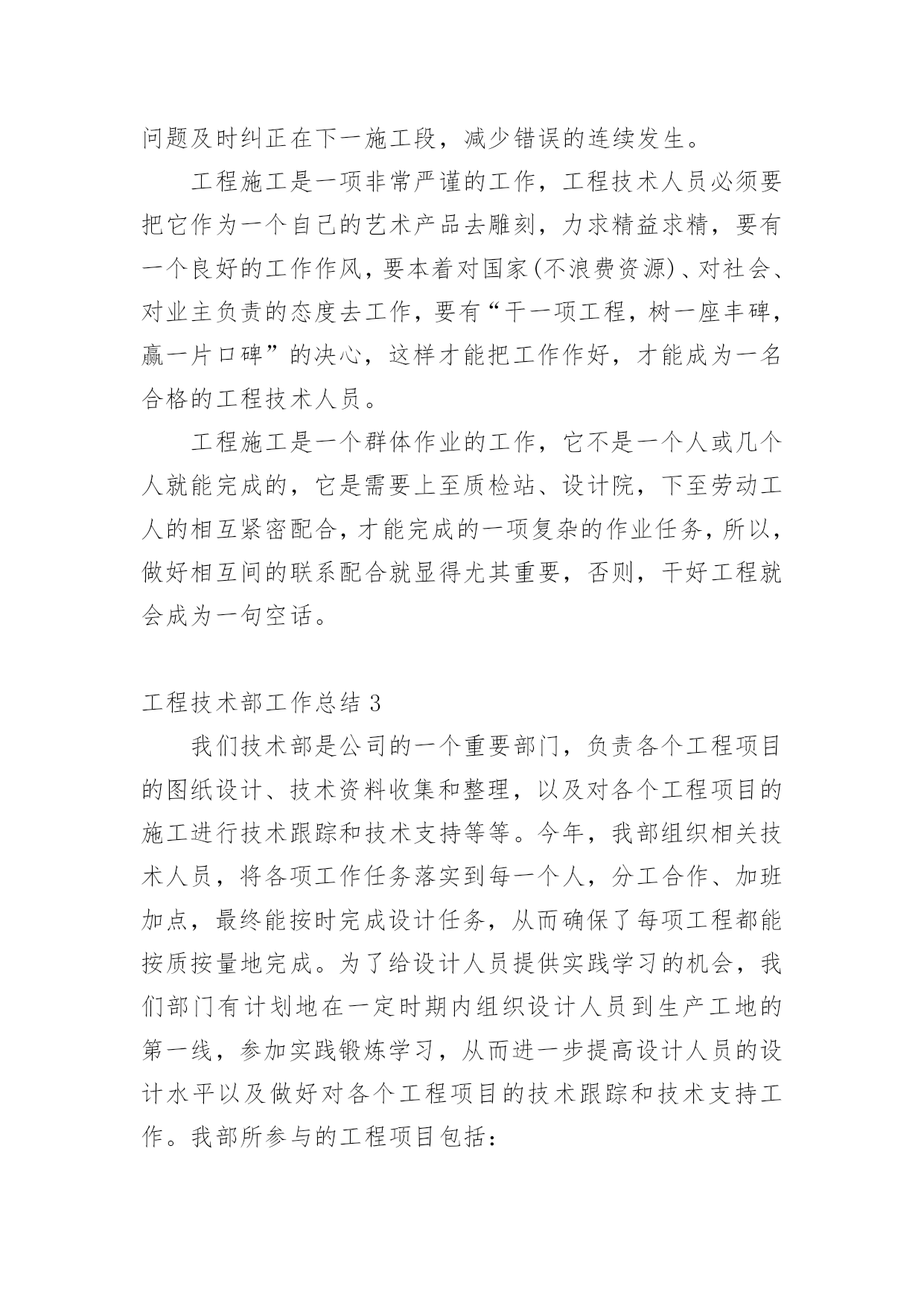 问题及时纠正在下一施工段，减少错误的连续发生。

工程施工是一项非常严谨的工作，工程技术人员必须要把它作为一个自己的艺术产品去雕刻，力求精益求精，要有一个良好的工作作风，要本着对国家(不浪费资源)、对社会、对业主负责的态度去工作，要有“干一项工程，树一座丰碑，赢一片口碑”的决心，这样才能把工作作好，才能成为一名合格的工程技术人员。

工程施工是一个群体作业的工作，它不是一个人或几个人就能完成的，它是需要上至质检站、设计院，下至劳动工人的相互紧密配合，才能完成的一项复杂的作业任务，所以，做好相互间的联系配合就显得尤其重要，否则，干好工程就会成为一句空话。

工程技术部工作总结 3

我们技术部是公司的一个重要部门，负责各个工程项目的图纸设计、技术资料收集和整理，以及对各个工程项目的施工进行技术跟踪和技术支持等等。今年，我部组织相关技术人员，将各项工作任务落实到每一个人，分工合作、加班加点，最终能按时完成设计任务，从而确保了每项工程都能按质按量地完成。为了给设计人员提供实践学习的机会，我们部门有计划地在一定时期内组织设计人员到生产工地的第一线，参加实践锻炼学习，从而进一步提高设计人员的设计水平以及做好对各个工程项目的技术跟踪和技术支持工作。我部所参与的工程项目包括：